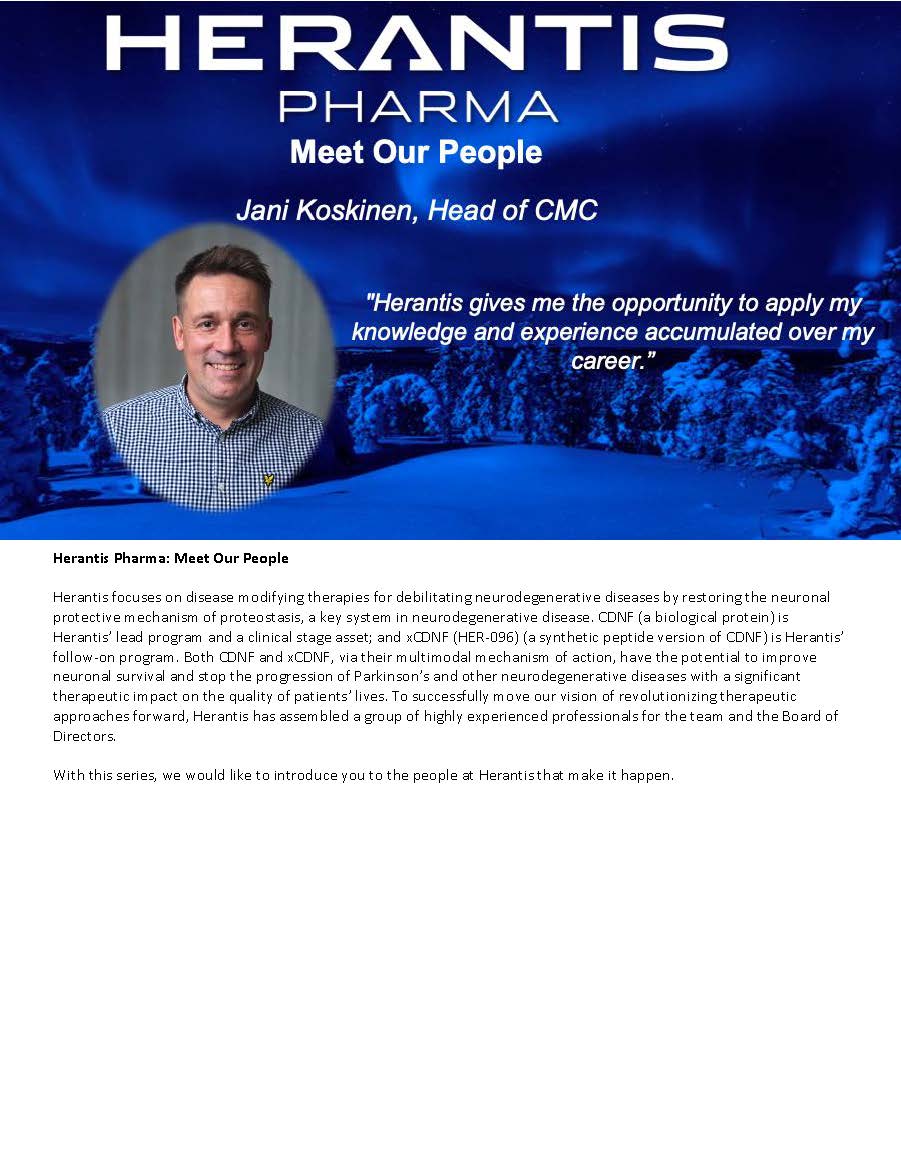 HERANTIS
PHARMA
Meet Our People

Jani Koskinen, Head of CMC

"Herantis gives me the opportunity to apply my knowledge and experience accumulated over my career."

Herantis Pharma: Meet Our People

Herantis focuses on disease modifying therapies for debilitating neurodegenerative diseases by restoring the neuronal protective mechanism of proteostasis, a key system in neurodegenerative disease. CDNF (a biological protein) is Herantis' lead program and a clinical stage asset; and xCDNF (HER-096) (a synthetic peptide version of CDNF) is Herantis' follow-on program. Both CDNF and xCDNF, via their multimodal mechanism of action, have the potential to improve neuronal survival and stop the progression of Parkinson's and other neurodegenerative diseases with a significant therapeutic impact on the quality of patients' lives. To successfully move our vision of revolutionizing therapeutic approaches forward, Herantis has assembled a group of highly experienced professionals for the team and the Board of Directors.

With this series, we would like to introduce you to the people at Herantis that make it happen.